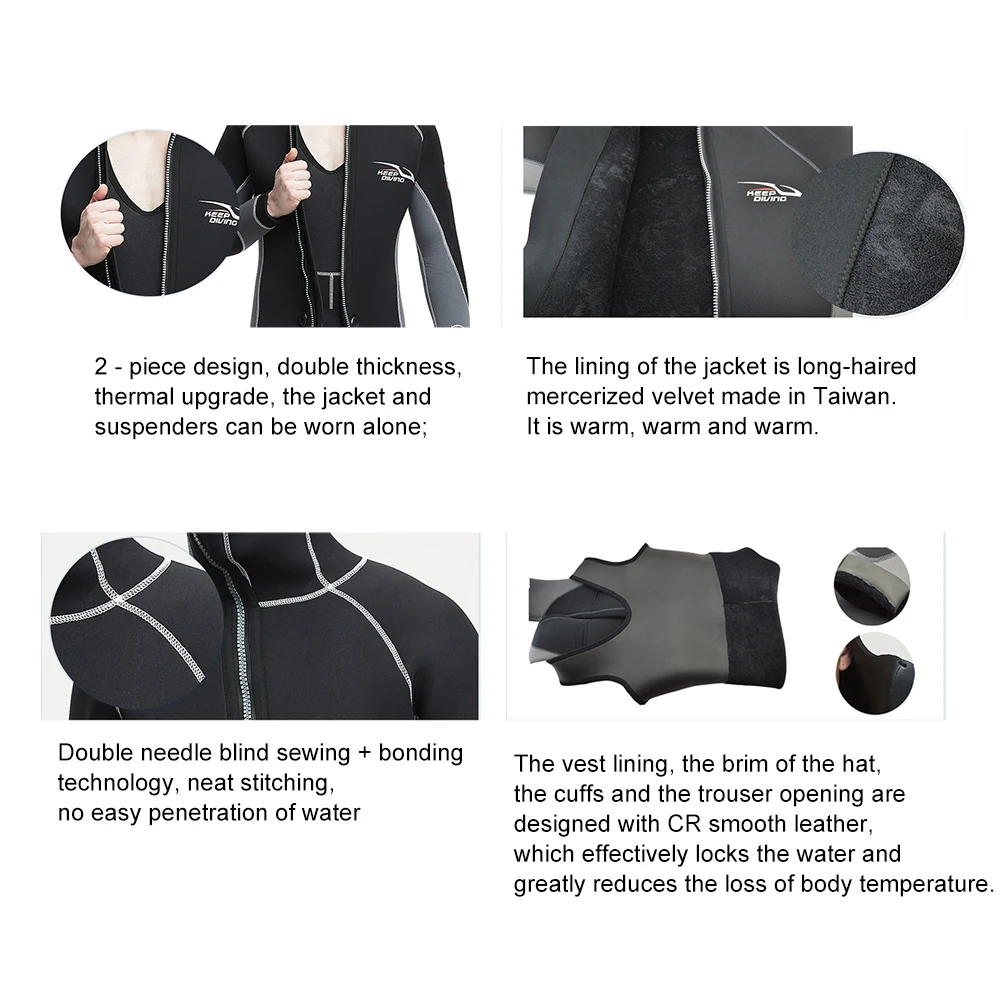 KEEP DIVING

KEEP DIVING

KEEP DIVING

2 - piece design, double thickness, thermal upgrade, the jacket and suspenders can be worn alone;

The lining of the jacket is long-haired mercerized velvet made in Taiwan. It is warm, warm and warm.

Double needle blind sewing + bonding technology, neat stitching, no easy penetration of water

The vest lining, the brim of the hat, the cuffs and the trouser opening are designed with CR smooth leather, which effectively locks the water and greatly reduces the loss of body temperature.